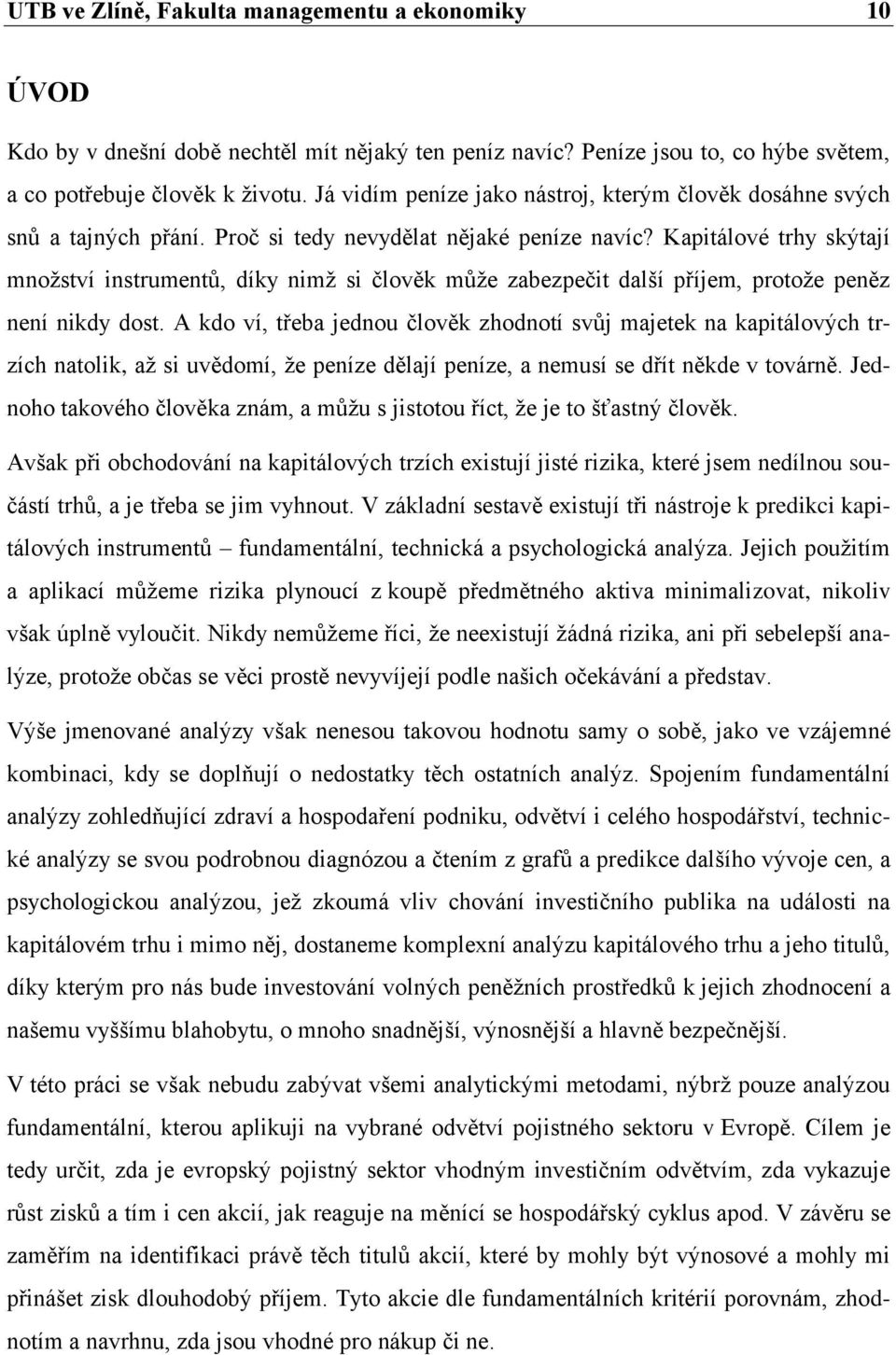 UTB ve Zlíně, Fakulta managementu a ekonomiky 10

ÚVOD

Kdo by v dnešní době nechtěl mít nějaký ten peníz navíc? Peníze jsou to, co hýbe světem, a co potřebuje člověk k životu. Já vidím peníze jako nástroj, kterým člověk dosáhne svých snů a tajných přání. Proč si tedy nevydělat nějaké peníze navíc? Kapitálové trhy skýtají množství instrumentů, díky nimž si člověk může zabezpečit další příjem, protože peněz není nikdy dost. A kdo ví, třeba jednou člověk zhodnotí svůj majetek na kapitálových trzích natolik, až si uvědomí, že peníze dělají peníze, a nemusí se dřít někde v továrně. Jednoho takového člověka znám, a můžu s jistotou říct, že je to šťastný člověk.

Avšak při obchodování na kapitálových trzích existují jisté rizika, které jsem nedílnou součástí trhů, a je třeba se jim vyhnout. V základní sestavě existují tři nástroje k predikci kapitálových instrumentů – fundamentální, technická a psychologická analýza. Jejich použitím a aplikací můžeme rizika plynoucí z koupě předmětného aktiva minimalizovat, nikoliv však úplně vyloučit. Nikdy nemůžeme říci, že neexistují žádná rizika, ani při sebelepší analýze, protože občas se věci prostě nevyvíjejí podle našich očekávání a představ.

Výše jmenované analýzy však nenesou takovou hodnotu samy o sobě, jako ve vzájemné kombinaci, kdy se doplňují o nedostatky těch ostatních analýz. Spojením fundamentální analýzy zohledňující zdraví a hospodaření podniku, odvětví i celého hospodářství, technické analýzy se svou podrobnou diagnózou a čtením z grafů a predikce dalšího vývoje cen, a psychologickou analýzou, jež zkoumá vliv chování investičního publika na události na kapitálovém trhu i mimo něj, dostaneme komplexní analýzu kapitálového trhu a jeho titulů, díky kterým pro nás bude investování volných peněžních prostředků k jejich zhodnocení a našemu vyššímu blahobytu, o mnoho snadnější, výnosnější a hlavně bezpečnější.

V této práci se však nebudu zabývat všemi analytickými metodami, nýbrž pouze analýzou fundamentální, kterou aplikuji na vybrané odvětví pojistného sektoru v Evropě. Cílem je tedy určit, zda je evropský pojistný sektor vhodným investičním odvětvím, zda vykazuje růst zisků a tím i cen akcií, jak reaguje na měnící se hospodářský cyklus apod. V závěru se zaměřím na identifikaci právě těch titulů akcií, které by mohly být výnosové a mohly mi přinášet zisk dlouhodobý příjem. Tyto akcie dle fundamentálních kritérií porovnám, zhodnotím a navrhnu, zda jsou vhodné pro nákup či ne.